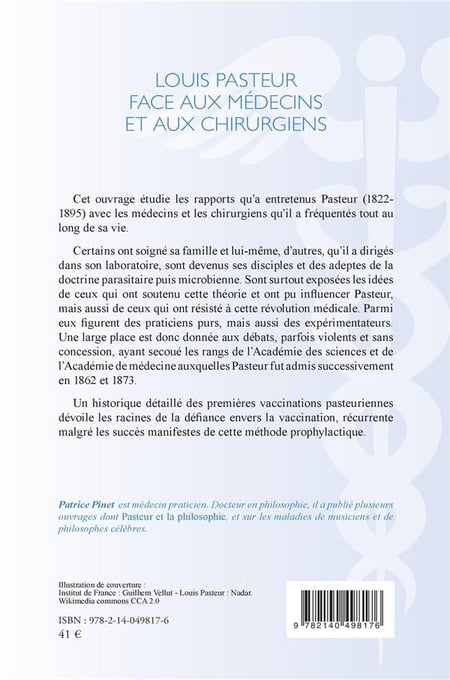 LOUIS PASTEUR
FACE AUX MÉDECINS
ET AUX CHIRURGIENS

Cet ouvrage étudie les rapports qu'a entretenus Pasteur (1822-1895) avec les médecins et les chirurgiens qu'il a fréquentés tout au long de sa vie.

Certains ont soigné sa famille et lui-même, d'autres, qu'il a dirigés dans son laboratoire, sont devenus ses disciples et des adeptes de la doctrine parasitaire puis microbienne. Sont surtout exposées les idées de ceux qui ont soutenu cette théorie et ont pu influencer Pasteur, mais aussi de ceux qui ont résisté à cette révolution médicale. Parmi eux figurent des praticiens purs, mais aussi des expérimentateurs. Une large place est donc donnée aux débats, parfois violents et sans concession, ayant secoué les rangs de l'Académie des sciences et de l'Académie de médecine auxquelles Pasteur fut admis successivement en 1862 et 1873.

Un historique détaillé des premières vaccinations pasteuriennes dévoile les racines de la défiance envers la vaccination, récurrente malgré les succès manifestes de cette méthode prophylactique.

Patrice Pinet est médecin praticien. Docteur en philosophie, il a publié plusieurs ouvrages dont Pasteur et la philosophie, et sur les maladies de musiciens et de philosophes célèbres.

Illustration de couverture :
Institut de France : Guilhem Vellut - Louis Pasteur : Nadar.
Wikimedia commons CCA 2.0

ISBN : 978-2-14-049817-6
41 €

9 782140 498176